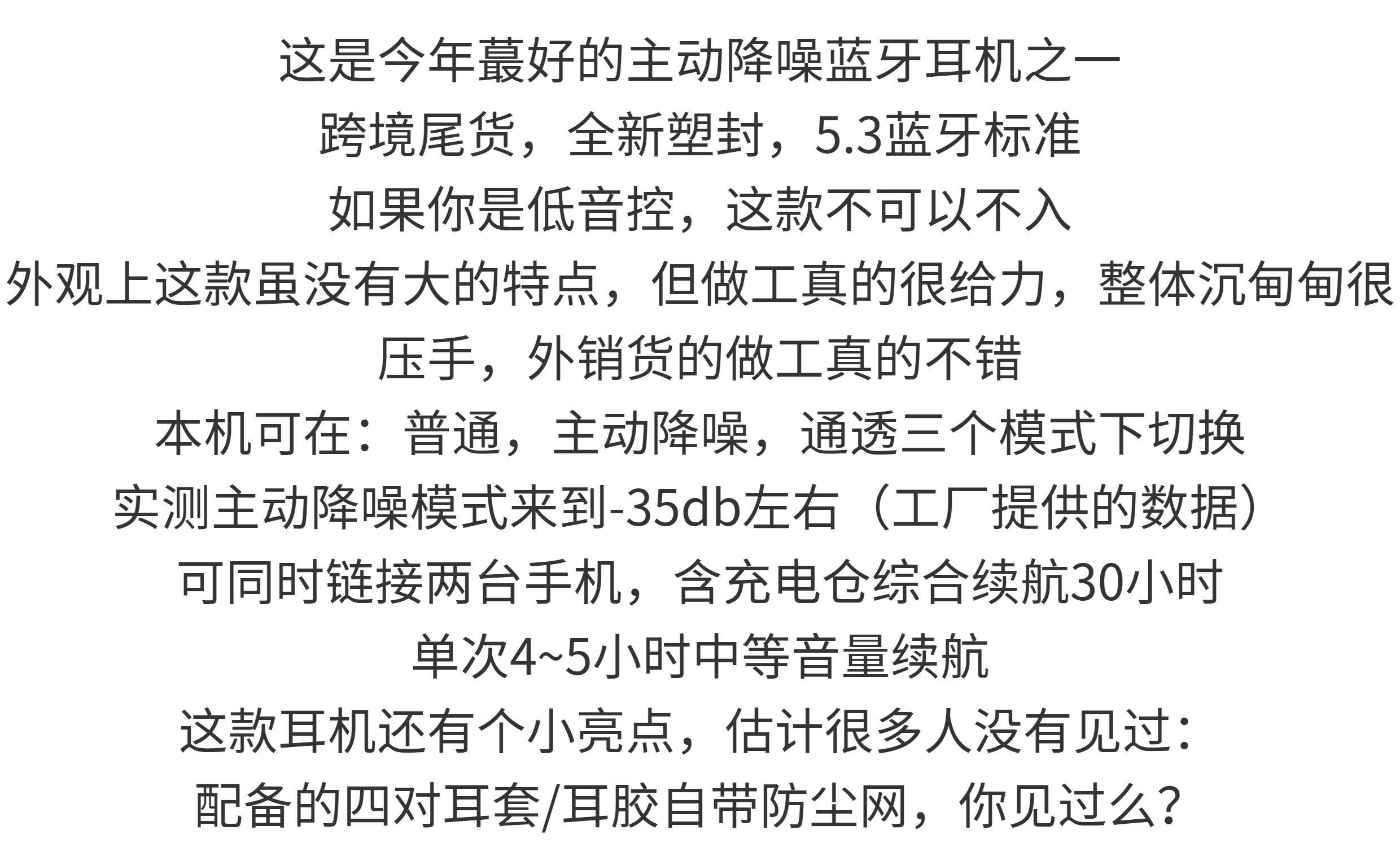 这是今年蕞好的主动降噪蓝牙耳机之一

跨境尾货，全新塑封，5.3蓝牙标准

如果你是低音控，这款不可以不入

外观上这款虽没有大的特点，但做工真的很给力，整体沉甸甸很压手，外销货的做工真的不错

本机可在：普通，主动降噪，通透三个模式下切换

实测主动降噪模式来到-35db左右（工厂提供的数据）

可同时链接两台手机，含充电仓综合续航30小时

单次4~5小时中等音量续航

这款耳机还有个小亮点，估计很多人没有见过：

配备的四对耳套/耳胶自带防尘网，你见过么？